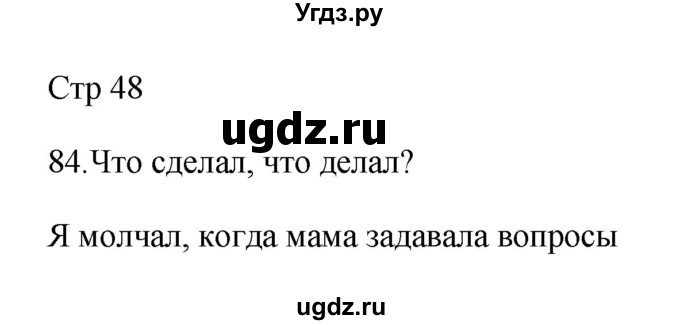 Угдз.ру

Стр 48

ugdz.ru

84.Что сделал, что делал?

Я молчал, когда мама задавала вопросы

ugdz.ru